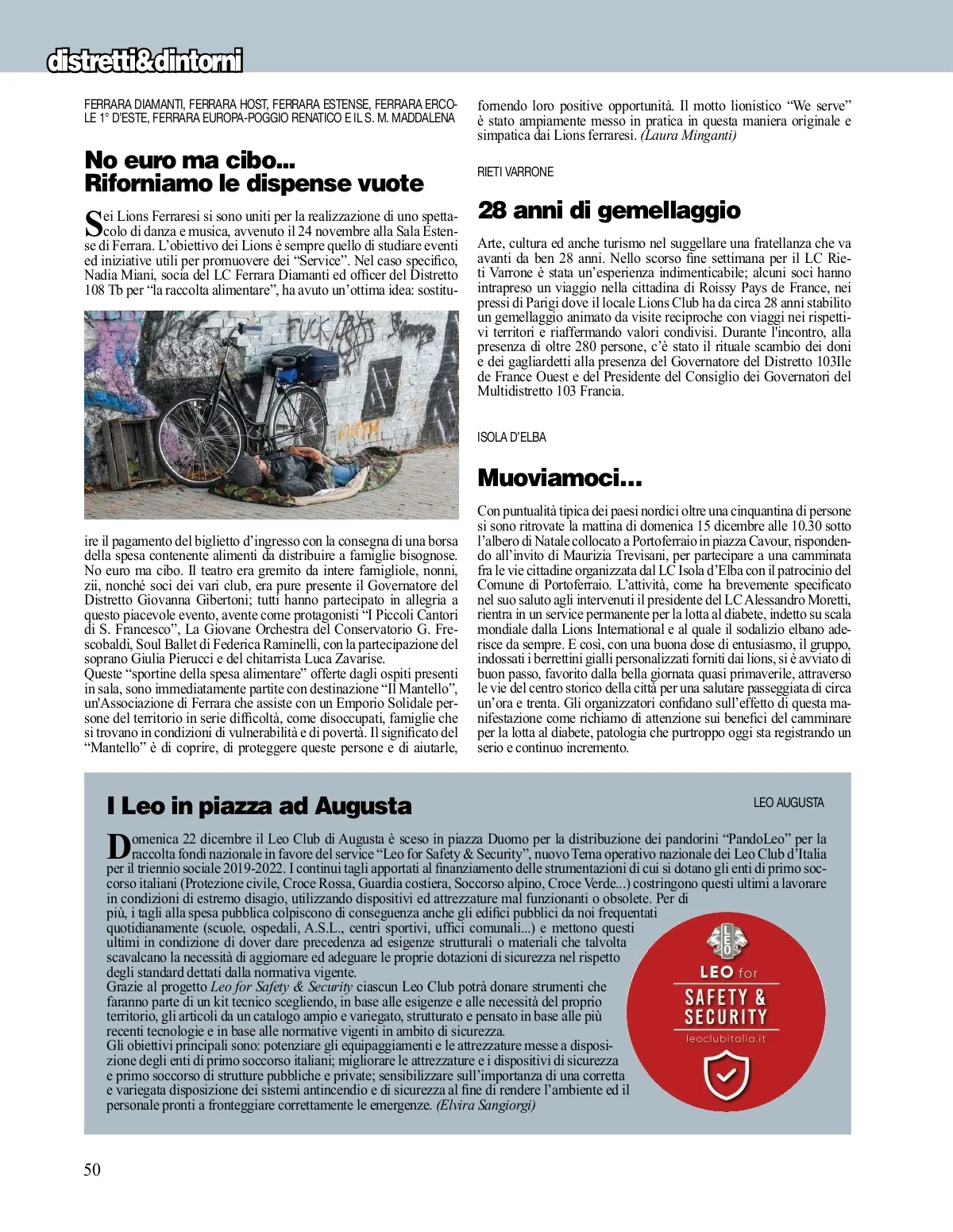 distretti&dintorni

FERRARA DIAMANTI, FERRARA HOST, FERRARA ESTENSE, FERRARA ERCOLE 1° D'ESTE, FERRARA EUROPA-POGGIO RENATICO E IL S. M. MADDALENA

No euro ma cibo... Riforniamo le dispense vuote

Sei Lions Ferraresi si sono uniti per la realizzazione di uno spettacolo di danza e musica, avvenuto il 24 novembre alla Sala Estense di Ferrara. L'obiettivo dei Lions è sempre quello di studiare eventi ed iniziative utili per promuovere dei "Service". Nel caso specifico, Nadia Miani, socia del LC Ferrara Diamanti ed officer del Distretto 108 Tb per "la raccolta alimentare", ha avuto un'ottima idea: sostituire il pagamento del biglietto d'ingresso con la consegna di una borsa della spesa contenente alimenti da distribuire a famiglie bisognose. No euro ma cibo. Il teatro era gremito da intere famigliole, nonni, zii, nonché soci dei vari club, era pure presente il Governatore del Distretto Giovanna Gibertoni; tutti hanno partecipato in allegria a questo piacevole evento, avente come protagonisti "I Piccoli Cantori di S. Francesco", La Giovane Orchestra del Conservatorio G. Frescobaldi, Soul Ballet di Federica Raminelli, con la partecipazione del soprano Giulia Pierucci e del chitarrista Luca Zavarise.
Queste "sportine della spesa alimentare" offerte dagli ospiti presenti in sala, sono immediatamente partite con destinazione "Il Mantello", un'Associazione di Ferrara che assiste con un Emporio Solidale persone del territorio in serie difficoltà, come disoccupati, famiglie che si trovano in condizioni di vulnerabilità e di povertà. Il significato del "Mantello" è di coprire, di proteggere queste persone e di aiutarle, fornendo loro positive opportunità. Il motto lionistico "We serve" è stato ampiamente messo in pratica in questa maniera originale e simpatica dai Lions ferraresi. (Laura Minganti)

RIETI VARRONE

28 anni di gemellaggio

Arte, cultura ed anche turismo nel suggellare una fratellanza che va avanti da ben 28 anni. Nello scorso fine settimana per il LC Rieti Varrone è stata un'esperienza indimenticabile; alcuni soci hanno intrapreso un viaggio nella cittadina di Roissy Pays de France, nei pressi di Parigi dove il locale Lions Club ha da circa 28 anni stabilito un gemellaggio animato da visite reciproche con viaggi nei rispettivi territori e riaffermando valori condivisi. Durante l'incontro, alla presenza di oltre 280 persone, c'è stato il rituale scambio dei doni e dei gagliardetti alla presenza del Governatore del Distretto 103Ile de France Ouest e del Presidente del Consiglio dei Governatori del Multidistretto 103 Francia.

ISOLA D'ELBA

Muoviamoci...

Con puntualità tipica dei paesi nordici oltre una cinquantina di persone si sono ritrovate la mattina di domenica 15 dicembre alle 10.30 sotto l'albero di Natale collocato a Portoferraio in piazza Cavour, rispondendo all'invito di Maurizia Trevisani, per partecipare a una camminata fra le vie cittadine organizzata dal LC Isola d'Elba con il patrocinio del Comune di Portoferraio. L'attività, come ha brevemente specificato nel suo saluto agli intervenuti il presidente del LC Alessandro Moretti, rientra in un service permanente per la lotta al diabete, indetto su scala mondiale dalla Lions International e al quale il sodalizio elbano aderisce da sempre. E così, con una buona dose di entusiasmo, il gruppo, indossati i berrettini gialli personalizzati forniti dai lions, si è avviato di buon passo, favorito dalla bella giornata quasi primaverile, attraverso le vie del centro storico della città per una salutare passeggiata di circa un'ora e trenta. Gli organizzatori confidano sull'effetto di questa manifestazione come richiamo di attenzione sui benefici del camminare per la lotta al diabete, patologia che purtroppo oggi sta registrando un serio e continuo incremento.

I Leo in piazza ad Augusta

LEO AUGUSTA

Domenica 22 dicembre il Leo Club di Augusta è sceso in piazza Duomo per la distribuzione dei pandorini "PandoLeo" per la raccolta fondi nazionale in favore del service "Leo for Safety & Security", nuovo Tema operativo nazionale dei Leo Club d'Italia per il triennio sociale 2019-2022. I continui tagli apportati al finanziamento delle strumentazioni di cui si dotano gli enti di primo soccorso italiani (Protezione civile, Croce Rossa, Guardia costiera, Soccorso alpino, Croce Verde...) costringono questi ultimi a lavorare in condizioni di estremo disagio, utilizzando dispositivi ed attrezzature mal funzionanti o obsolete. Per di più, i tagli alla spesa pubblica colpiscono di conseguenza anche gli edifici pubblici da noi frequentati quotidianamente (scuole, ospedali, A.S.L., centri sportivi, uffici comunali...) e mettono questi ultimi in condizione di dover dare precedenza ad esigenze strutturali o materiali che talvolta scavalcano la necessità di aggiornare ed adeguare le proprie dotazioni di sicurezza nel rispetto degli standard dettati dalla normativa vigente.
Grazie al progetto Leo for Safety & Security ciascun Leo Club potrà donare strumenti che faranno parte di un kit tecnico scegliendo, in base alle esigenze e alle necessità del proprio territorio, gli articoli da un catalogo ampio e variegato, strutturato e pensato in base alle più recenti tecnologie e in base alle normative vigenti in ambito di sicurezza.
Gli obiettivi principali sono: potenziare gli equipaggiamenti e le attrezzature messe a disposizione degli enti di primo soccorso italiani; migliorare le attrezzature e i dispositivi di sicurezza e primo soccorso di strutture pubbliche e private; sensibilizzare sull'importanza di una corretta e variegata disposizione dei sistemi antincendio e di sicurezza al fine di rendere l'ambiente ed il personale pronti a fronteggiare correttamente le emergenze. (Elvira Sangiorgi)

LEO
LEO for
SAFETY & SECURITY
leoclubitalia.it

50